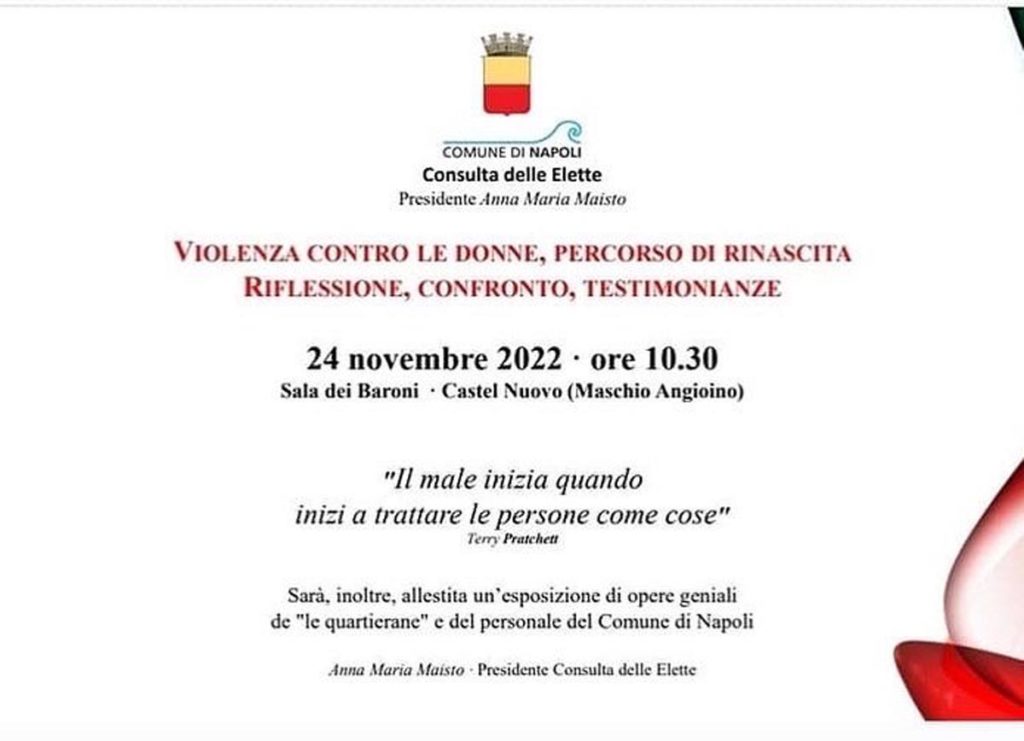 COMUNE DI NAPOLI
Consulta delle Elette
Presidente Anna Maria Maisto

VIOLENZA CONTRO LE DONNE, PERCORSO DI RINASCITA
RIFLESSIONE, CONFRONTO, TESTIMONIANZE

24 novembre 2022 · ore 10.30
Sala dei Baroni · Castel Nuovo (Maschio Angioino)

"Il male inizia quando
inizi a trattare le persone come cose"
Terry Pratchett

Sarà, inoltre, allestita un'esposizione di opere geniali de "le quartierane" e del personale del Comune di Napoli

Anna Maria Maisto · Presidente Consulta delle Elette